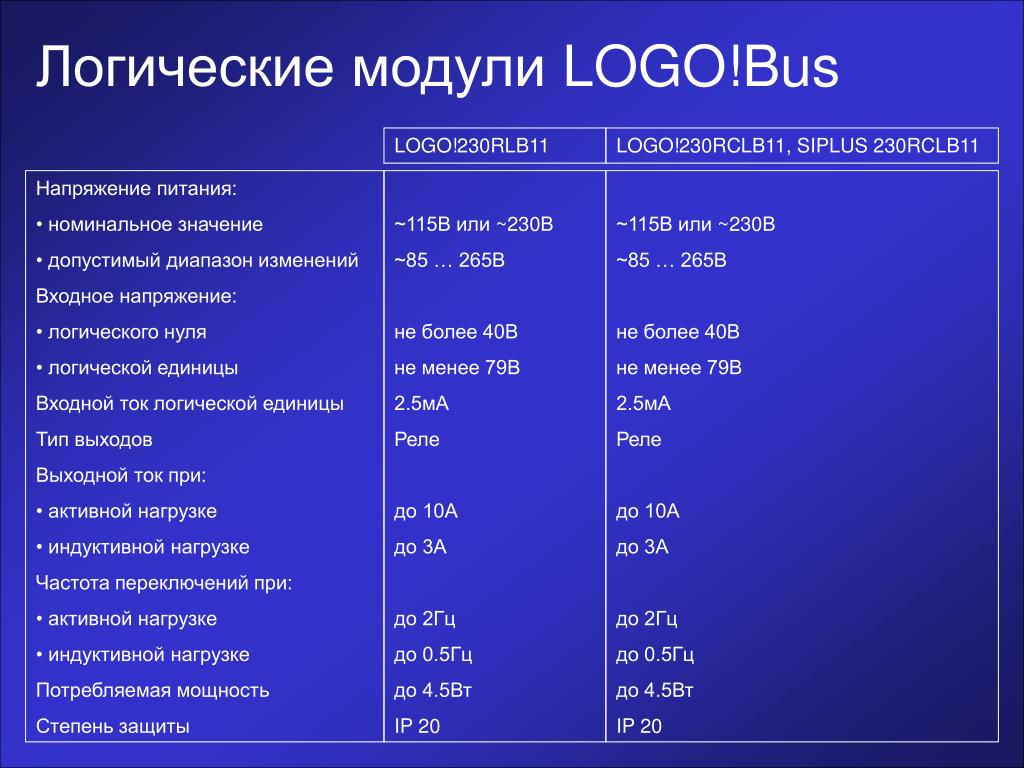 Логические модули LOGO!Bus

| | LOGO!230RLB11 | LOGO!230RCLB11, SIPLUS 230RCLB11 |
|---|---|---|
| Напряжение питания: | | |
| • номинальное значение | ~115В или ~230В | ~115В или ~230В |
| • допустимый диапазон изменений | ~85 … 265В | ~85 … 265В |
| Входное напряжение: | | |
| • логического нуля | не более 40В | не более 40В |
| • логической единицы | не менее 79В | не менее 79В |
| Входной ток логической единицы | 2.5мА | 2.5мА |
| Тип выходов | Реле | Реле |
| Выходной ток при: | | |
| • активной нагрузке | до 10А | до 10А |
| • индуктивной нагрузке | до 3А | до 3А |
| Частота переключений при: | | |
| • активной нагрузке | до 2Гц | до 2Гц |
| • индуктивной нагрузке | до 0.5Гц | до 0.5Гц |
| Потребляемая мощность | до 4.5Вт | до 4.5Вт |
| Степень защиты | IP 20 | IP 20 |